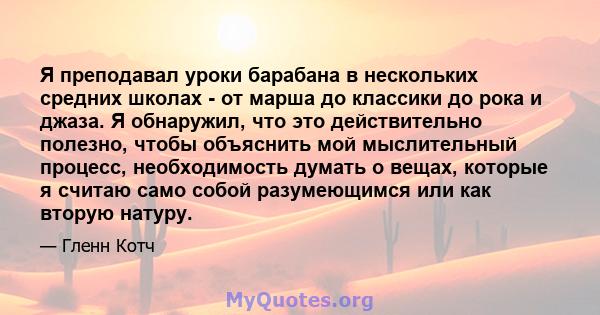 Я преподавал уроки барабана в нескольких средних школах - от марша до классики до рока и джаза. Я обнаружил, что это действительно полезно, чтобы объяснить мой мыслительный процесс, необходимость думать о вещах, которые я считаю само собой разумеющимся или как вторую натуру.

— Гленн Котч

MyQuotes.org